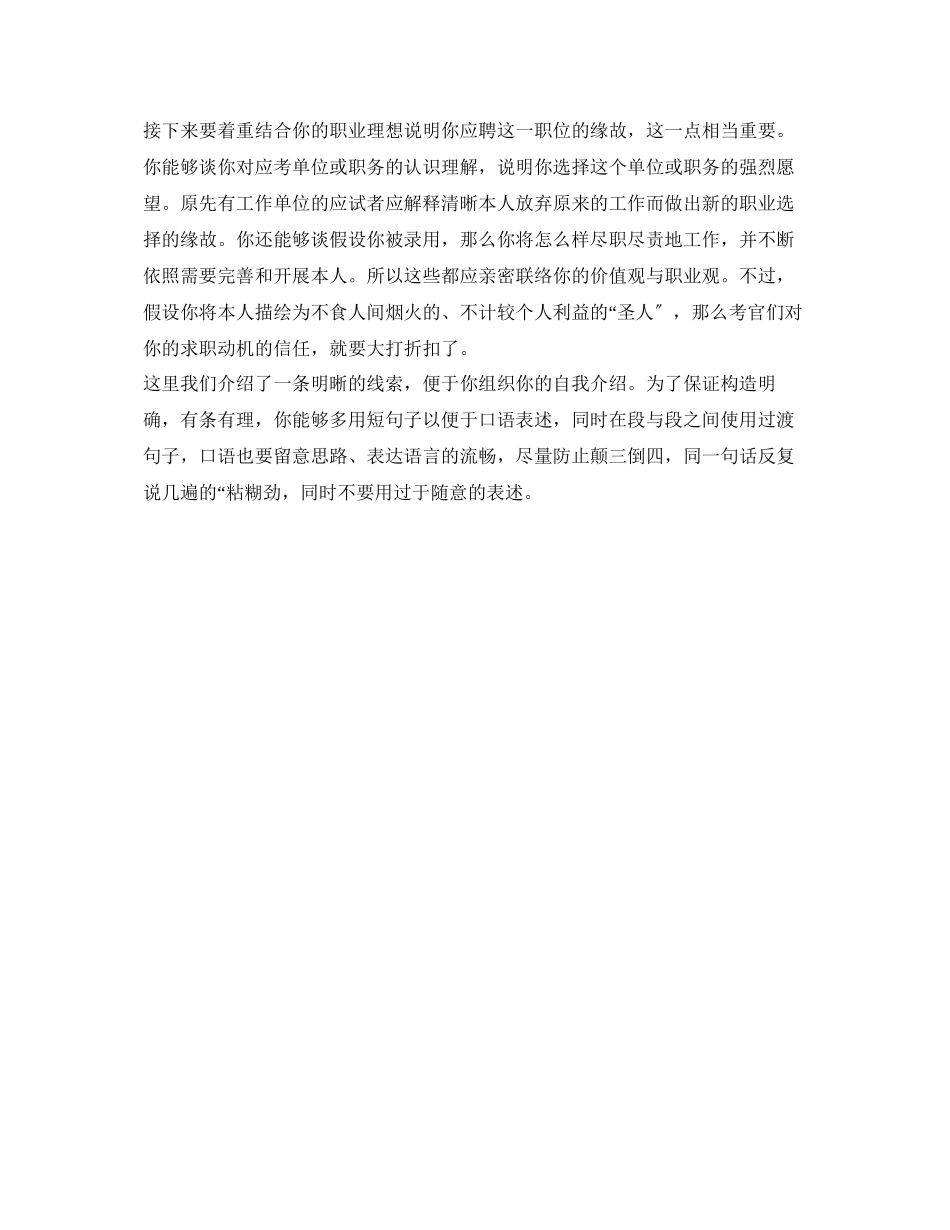 接下来要着重结合你的职业理想说明你应聘这一职位的缘故，这一点相当重要。你能够谈你对应考单位或职务的认识理解，说明你选择这个单位或职务的强烈愿望。原先有工作单位的应试者应解释清晰本人放弃原来的工作而做出新的职业选择的缘故。你还能够谈假设你被录用，那么你将怎么样尽职尽责地工作，并不断依照需要完善和开展本人。所以这些都应亲密联络你的价值观与职业观。不过，假设你将本人描绘为不食人间烟火的、不计较个人利益的“圣人″，那么考官们对你的求职动机的信任，就要大打折扣了。

这里我们介绍了一条明晰的线索，便于你组织你的自我介绍。为了保证构造明确，有条有理，你能够多用短句子以便于口语表述，同时在段与段之间使用过渡句子，口语也要留意思路、表达语言的流畅，尽量防止颠三倒四，同一句话反复说几遍的“粘糊劲，同时不要用过于随意的表述。